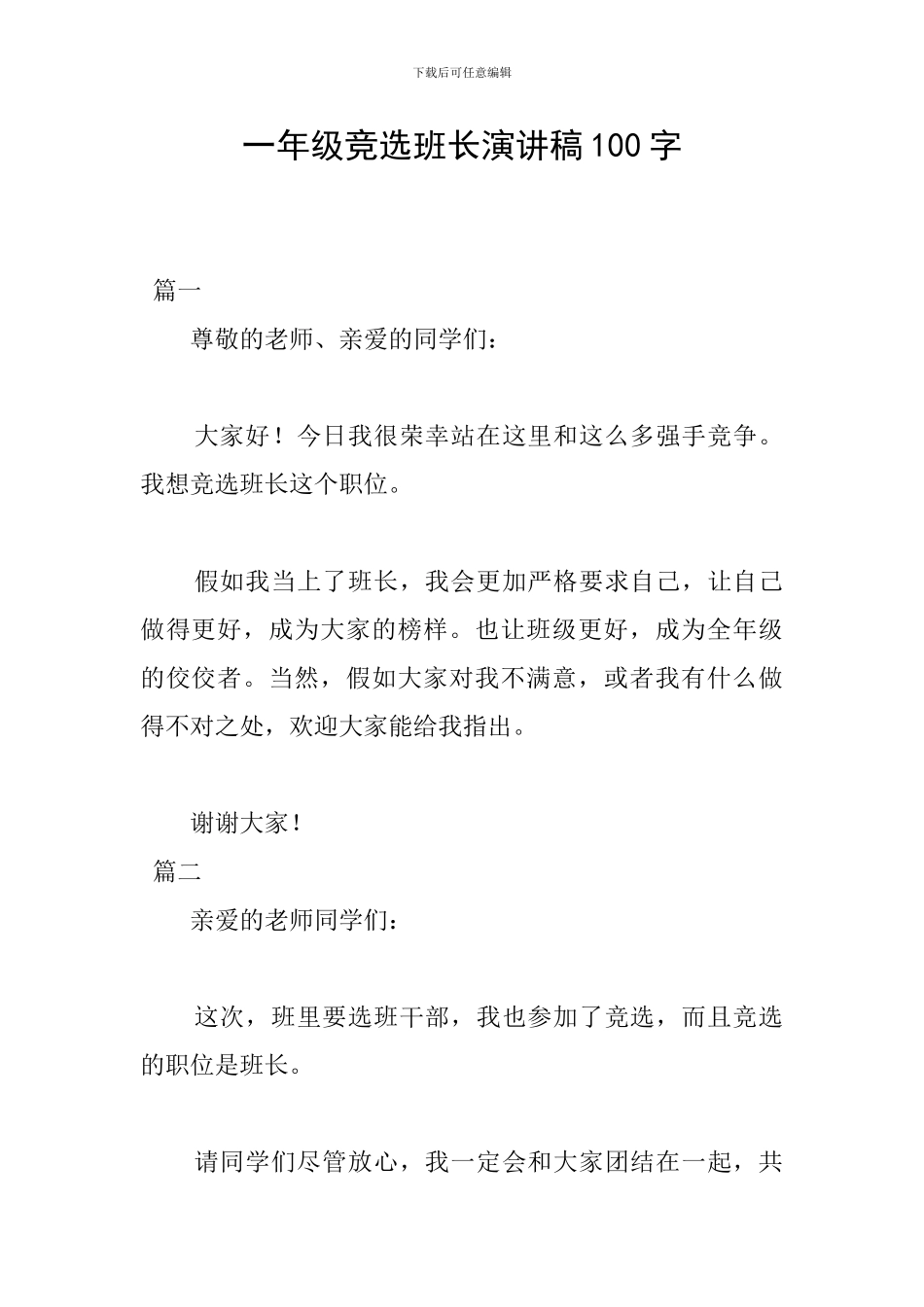 下载后可任意编辑

一年级竞选班长演讲稿100字

篇一

尊敬的老师、亲爱的同学们：

大家好！今日我很荣幸站在这里和这么多强手竞争。我想竞选班长这个职位。

假如我当上了班长，我会更加严格要求自己，让自己做得更好，成为大家的榜样。也让班级更好，成为全年级的佼佼者。当然，假如大家对我不满意，或者我有什么做得不对之处，欢迎大家能给我指出。

谢谢大家！

篇二

亲爱的老师同学们：

这次，班里要选班干部，我也参加了竞选，而且竞选的职位是班长。

请同学们尽管放心，我一定会和大家团结在一起，共